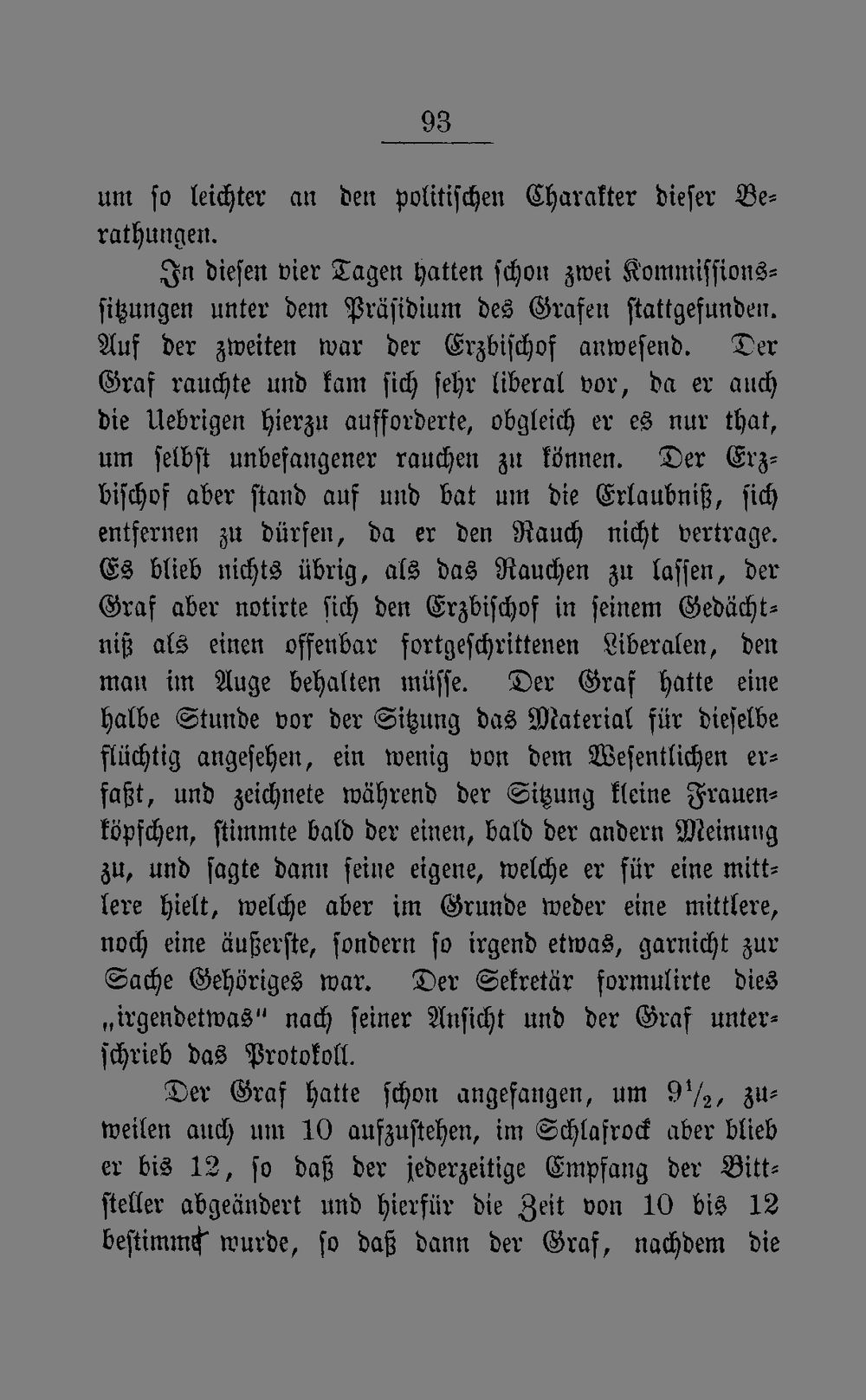 93

um so leichter an den politischen Charakter dieser Berathungen.

In diesen vier Tagen hatten schon zwei Kommissionssitzungen unter dem Präsidium des Grafen stattgefunden. Auf der zweiten war der Erzbischof anwesend. Der Graf rauchte und kam sich sehr liberal vor, da er auch die Uebrigen hierzu aufforderte, obgleich er es nur that, um selbst unbefangener rauchen zu können. Der Erzbischof aber stand auf und bat um die Erlaubniß, sich entfernen zu dürfen, da er den Rauch nicht vertrage. Es blieb nichts übrig, als das Rauchen zu lassen, der Graf aber notirte sich den Erzbischof in seinem Gedächtniß als einen offenbar fortgeschrittenen Liberalen, den man im Auge behalten müsse. Der Graf hatte eine halbe Stunde vor der Sitzung das Material für dieselbe flüchtig angesehen, ein wenig von dem Wesentlichen erfaßt, und zeichnete während der Sitzung kleine Frauenköpfchen, stimmte bald der einen, bald der andern Meinung zu, und sagte dann seine eigene, welche er für eine mittlere hielt, welche aber im Grunde weder eine mittlere, noch eine äußerste, sondern so irgend etwas, garnicht zur Sache Gehöriges war. Der Sekretär formulirte dies „irgendetwas" nach seiner Ansicht und der Graf unterschrieb das Protokoll.

Der Graf hatte schon angefangen, um $9\frac{1}{2}$, zuweilen auch um 10 aufzustehen, im Schlafrock aber blieb er bis 12, so daß der jederzeitige Empfang der Bittsteller abgeändert und hierfür die Zeit von 10 bis 12 bestimmt wurde, so daß dann der Graf, nachdem die